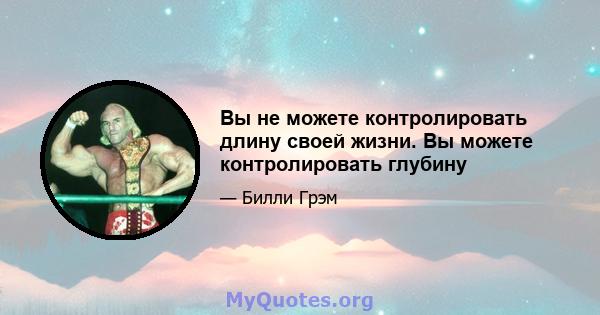 Вы не можете контролировать длину своей жизни. Вы можете контролировать глубину

— Билли Грэм

MyQuotes.org